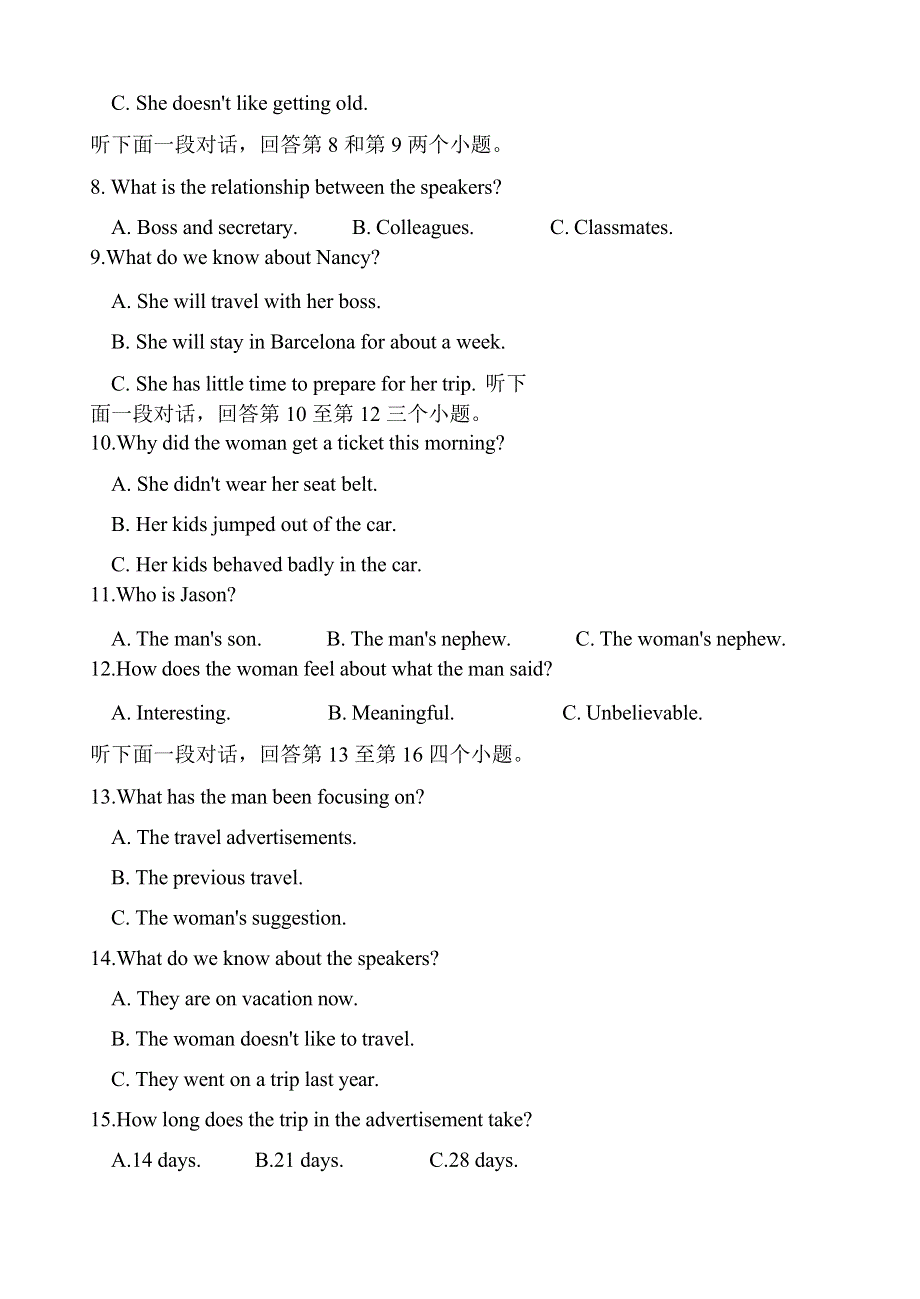 C. She doesn't like getting old.

听下面一段对话，回答第 8 和第 9 两个小题。

8. What is the relationship between the speakers?

A. Boss and secretary. B. Colleagues. C. Classmates.

9.What do we know about Nancy?

A. She will travel with her boss.

B. She will stay in Barcelona for about a week.

C. She has little time to prepare for her trip.

听下面一段对话，回答第 10 至第 12 三个小题。

10.Why did the woman get a ticket this morning?

A. She didn't wear her seat belt.

B. Her kids jumped out of the car.

C. Her kids behaved badly in the car.

11.Who is Jason?

A. The man's son. B. The man's nephew. C. The woman's nephew.

12.How does the woman feel about what the man said?

A. Interesting. B. Meaningful. C. Unbelievable.

听下面一段对话，回答第 13 至第 16 四个小题。

13.What has the man been focusing on?

A. The travel advertisements.

B. The previous travel.

C. The woman's suggestion.

14.What do we know about the speakers?

A. They are on vacation now.

B. The woman doesn't like to travel.

C. They went on a trip last year.

15.How long does the trip in the advertisement take?

A.14 days. B.21 days. C.28 days.